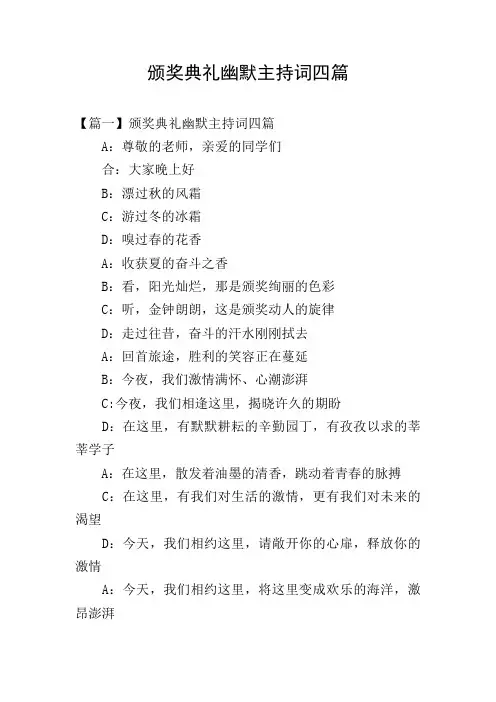 颁奖典礼幽默主持词四篇

【篇一】颁奖典礼幽默主持词四篇

A：尊敬的老师，亲爱的同学们

合：大家晚上好

B：漂过秋的风霜

C：游过冬的冰霜

D：嗅过春的花香

A：收获夏的奋斗之香

B：看，阳光灿烂，那是颁奖绚丽的色彩

C：听，金钟朗朗，这是颁奖动人的旋律

D：走过往昔，奋斗的汗水刚刚拭去

A：回首旅途，胜利的笑容正在蔓延

B：今夜，我们激情满怀、心潮澎湃

C:今夜，我们相逢这里，揭晓许久的期盼

D：在这里，有默默耕耘的辛勤园丁，有孜孜以求的莘莘学子

A：在这里，散发着油墨的清香，跳动着青春的脉搏

C：在这里，有我们对生活的激情，更有我们对未来的渴望

D：今天，我们相约这里，请敞开你的心扉，释放你的激情

A：今天，我们相约这里，将这里变成欢乐的海洋，激昂澎湃